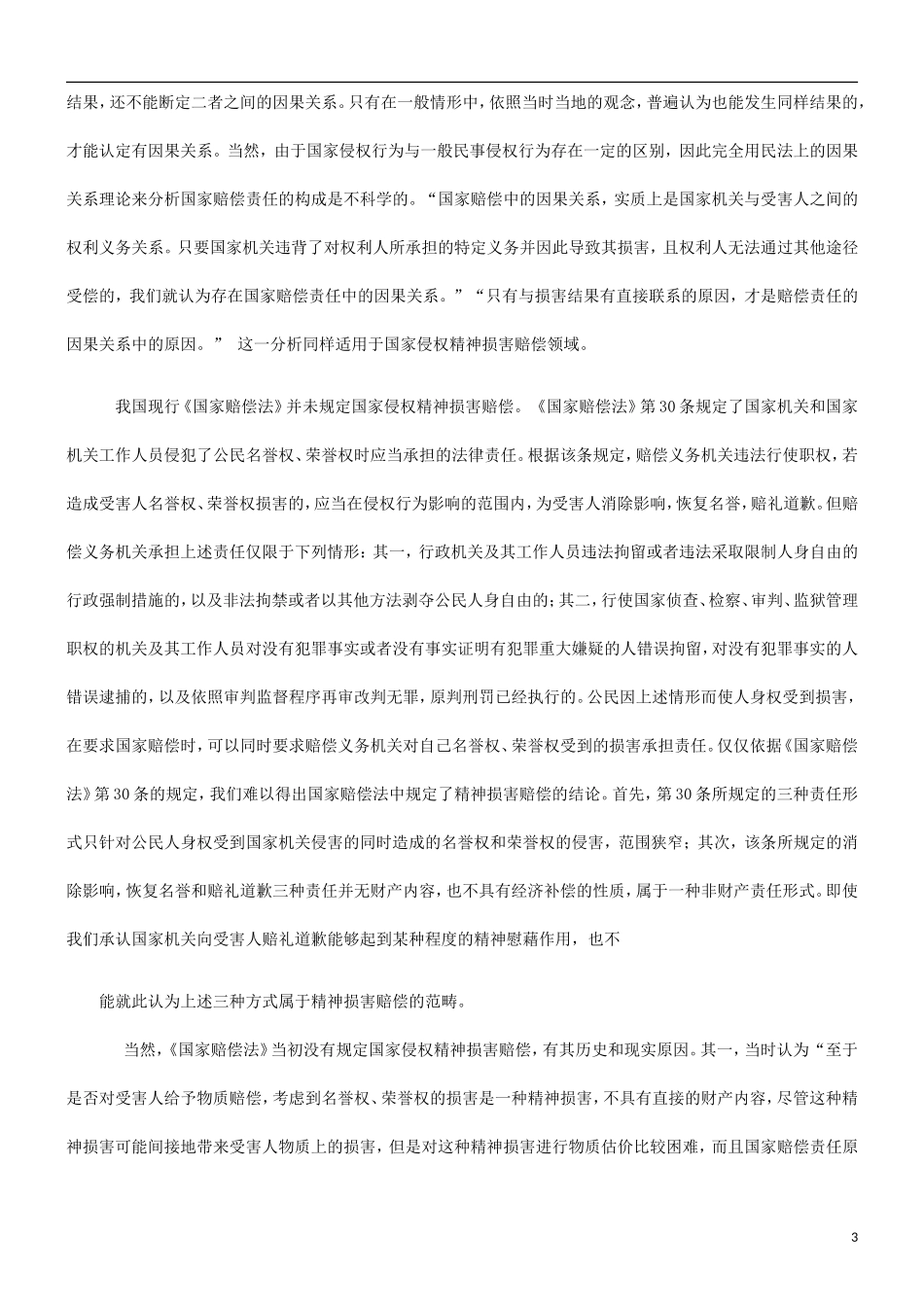 结果，还不能断定二者之间的因果关系。只有在一般情形中，依照当时当地的观念，普遍认为也能发生同样结果的，才能认定有因果关系。当然，由于国家侵权行为与一般民事侵权行为存在一定的区别，因此完全用民法上的因果关系理论来分析国家赔偿责任的构成是不科学的。“国家赔偿中的因果关系，实质上是国家机关与受害人之间的权利义务关系。只要国家机关违背了对权利人所承担的特定义务并因此导致其损害，且权利人无法通过其他途径受偿的，我们就认为存在国家赔偿责任中的因果关系。”“只有与损害结果有直接联系的原因，才是赔偿责任的因果关系中的原因。” 这一分析同样适用于国家侵权精神损害赔偿领域。

我国现行《国家赔偿法》并未规定国家侵权精神损害赔偿。《国家赔偿法》第30条规定了国家机关和国家机关工作人员侵犯了公民名誉权、荣誉权时应当承担的法律责任。根据该条规定，赔偿义务机关违法行使职权，若造成受害人名誉权、荣誉权损害的，应当在侵权行为影响的范围内，为受害人消除影响，恢复名誉，赔礼道歉。但赔偿义务机关承担上述责任仅限于下列情形：其一，行政机关及其工作人员违法拘留或者违法采取限制人身自由的行政强制措施的，以及非法拘禁或者以其他方法剥夺公民人身自由的；其二，行使国家侦查、检察、审判、监狱管理职权的机关及其工作人员对没有犯罪事实或者没有事实证明有犯罪重大嫌疑的人错误拘留，对没有犯罪事实的人错误逮捕的，以及依照审判监督程序再审改判无罪，原判刑罚已经执行的。公民因上述情形而使人身权受到损害，在要求国家赔偿时，可以同时要求赔偿义务机关对自己名誉权、荣誉权受到的损害承担责任。仅仅依据《国家赔偿法》第30条的规定，我们难以得出国家赔偿法中规定了精神损害赔偿的结论。首先，第30条所规定的三种责任形式只针对公民人身权受到国家机关侵害的同时造成的名誉权和荣誉权的侵害，范围狭窄；其次，该条所规定的消除影响，恢复名誉和赔礼道歉三种责任并无财产内容，也不具有经济补偿的性质，属于一种非财产责任形式。即使我们承认国家机关向受害人赔礼道歉能够起到某种程度的精神慰藉作用，也不

能就此认为上述三种方式属于精神损害赔偿的范畴。

当然，《国家赔偿法》当初没有规定国家侵权精神损害赔偿，有其历史和现实原因。其一，当时认为“至于是否对受害人给予物质赔偿，考虑到名誉权、荣誉权的损害是一种精神损害，不具有直接的财产内容，尽管这种精神损害可能间接地带来受害人物质上的损害，但是对这种精神损害进行物质估价比较困难，而且国家赔偿责任原

3